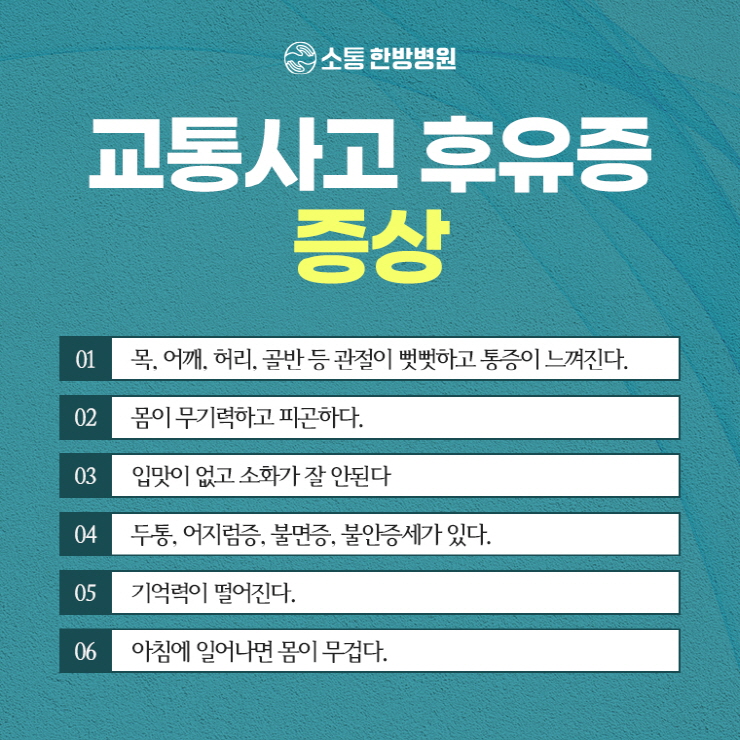 소통 한방병원

교통사고 후유증
증상

01 목, 어깨, 허리, 골반 등 관절이 뻣뻣하고 통증이 느껴진다.

02 몸이 무기력하고 피곤하다.

03 입맛이 없고 소화가 잘 안된다

04 두통, 어지럼증, 불면증, 불안증세가 있다.

05 기억력이 떨어진다.

06 아침에 일어나면 몸이 무겁다.